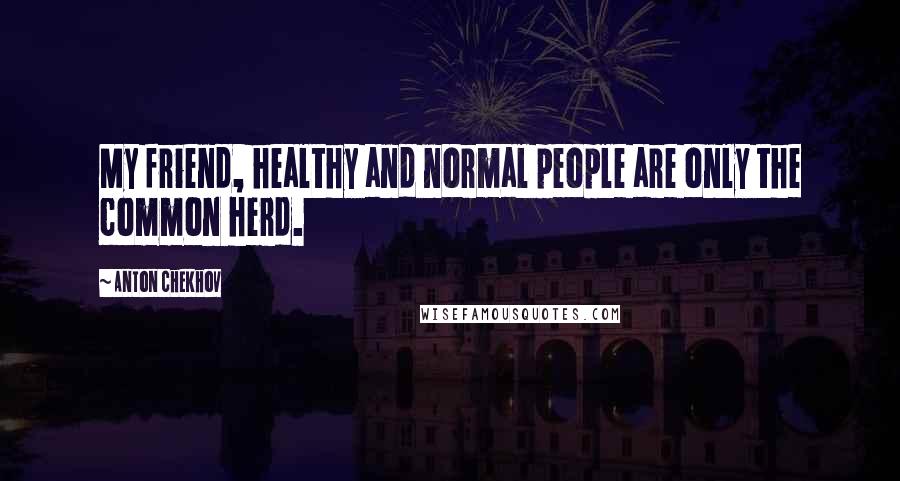 MY FRIEND, HEALTHY AND NORMAL PEOPLE ARE ONLY THE COMMON HERD.

~ANTON CHEKHOV

WISEFAMOUSQUOTES.COM